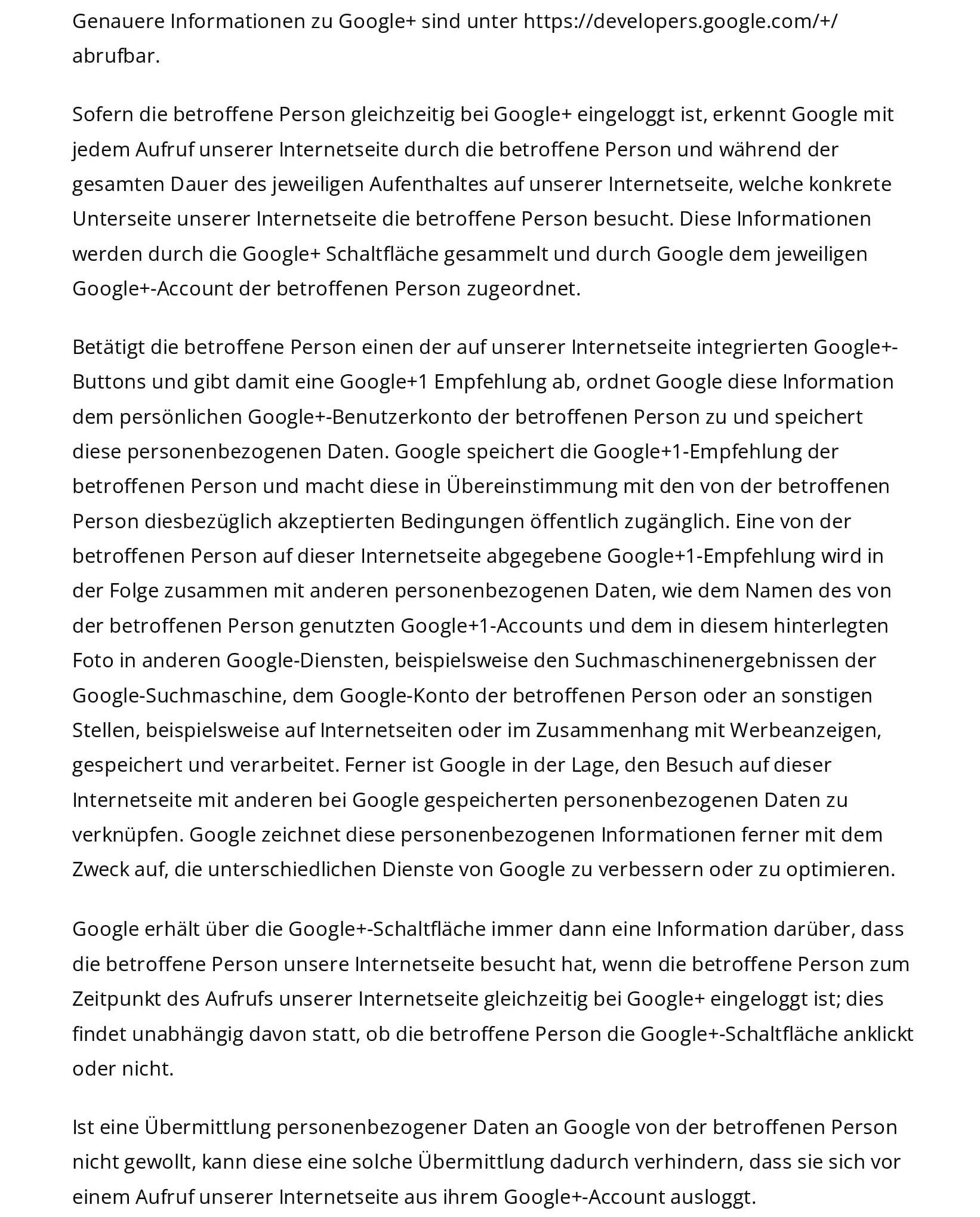 Genauere Informationen zu Google+ sind unter https://developers.google.com/+/ abrufbar.

Sofern die betroffene Person gleichzeitig bei Google+ eingeloggt ist, erkennt Google mit jedem Aufruf unserer Internetseite durch die betroffene Person und während der gesamten Dauer des jeweiligen Aufenthaltes auf unserer Internetseite, welche konkrete Unterseite unserer Internetseite die betroffene Person besucht. Diese Informationen werden durch die Google+ Schaltfläche gesammelt und durch Google dem jeweiligen Google+-Account der betroffenen Person zugeordnet.

Betätigt die betroffene Person einen der auf unserer Internetseite integrierten Google+-Buttons und gibt damit eine Google+1 Empfehlung ab, ordnet Google diese Information dem persönlichen Google+-Benutzerkonto der betroffenen Person zu und speichert diese personenbezogenen Daten. Google speichert die Google+1-Empfehlung der betroffenen Person und macht diese in Übereinstimmung mit den von der betroffenen Person diesbezüglich akzeptierten Bedingungen öffentlich zugänglich. Eine von der betroffenen Person auf dieser Internetseite abgegebene Google+1-Empfehlung wird in der Folge zusammen mit anderen personenbezogenen Daten, wie dem Namen des von der betroffenen Person genutzten Google+1-Accounts und dem in diesem hinterlegten Foto in anderen Google-Diensten, beispielsweise den Suchmaschinenergebnissen der Google-Suchmaschine, dem Google-Konto der betroffenen Person oder an sonstigen Stellen, beispielsweise auf Internetseiten oder im Zusammenhang mit Werbeanzeigen, gespeichert und verarbeitet. Ferner ist Google in der Lage, den Besuch auf dieser Internetseite mit anderen bei Google gespeicherten personenbezogenen Daten zu verknüpfen. Google zeichnet diese personenbezogenen Informationen ferner mit dem Zweck auf, die unterschiedlichen Dienste von Google zu verbessern oder zu optimieren.

Google erhält über die Google+-Schaltfläche immer dann eine Information darüber, dass die betroffene Person unsere Internetseite besucht hat, wenn die betroffene Person zum Zeitpunkt des Aufrufs unserer Internetseite gleichzeitig bei Google+ eingeloggt ist; dies findet unabhängig davon statt, ob die betroffene Person die Google+-Schaltfläche anklickt oder nicht.

Ist eine Übermittlung personenbezogener Daten an Google von der betroffenen Person nicht gewollt, kann diese eine solche Übermittlung dadurch verhindern, dass sie sich vor einem Aufruf unserer Internetseite aus ihrem Google+-Account ausloggt.